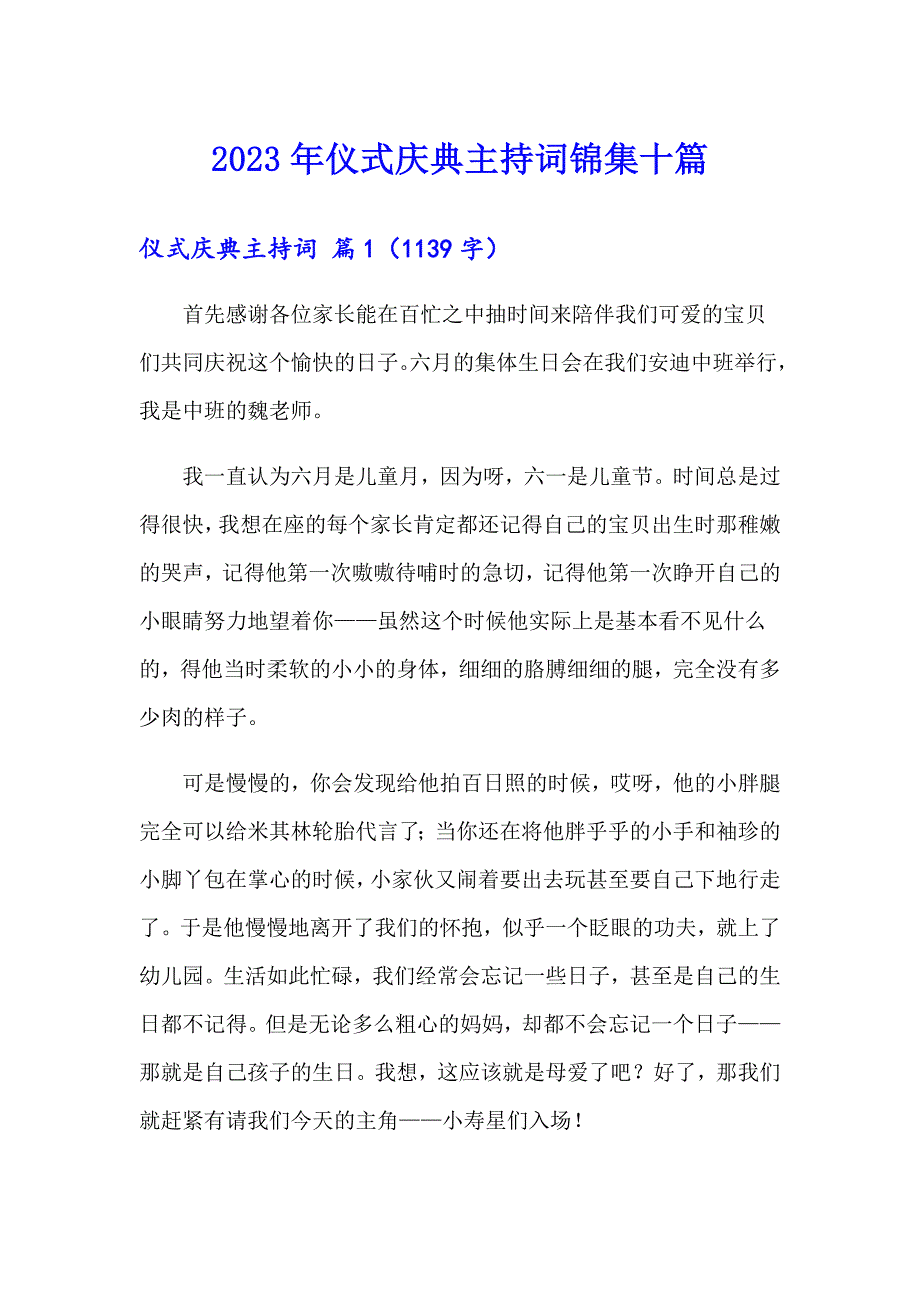 2023年仪式庆典主持词锦集十篇

仪式庆典主持词 篇1（1139字）

首先感谢各位家长能在百忙之中抽时间来陪伴我们可爱的宝贝们共同庆祝这个愉快的日子。六月的集体生日会在我们安迪中班举行，我是中班的魏老师。

我一直认为六月是儿童月，因为呀，六一是儿童节。时间总是过得很快，我想在座的每个家长肯定都还记得自己的宝贝出生时那稚嫩的哭声，记得他第一次嗷嗷待哺时的急切，记得他第一次睁开自己的小眼睛努力地望着你——虽然这个时候他实际上是基本看不见什么的，得他当时柔软的小小的身体，细细的胳膊细细的腿，完全没有多少肉的样子。

可是慢慢的，你会发现给他拍百日照的时候，哎呀，他的小胖腿完全可以给米其林轮胎代言了；当你还在将他胖乎乎的小手和袖珍的小脚丫包在掌心的时候，小家伙又闹着要出去玩甚至要自己下地行走了。于是他慢慢地离开了我们的怀抱，似乎一个眨眼的功夫，就上了幼儿园。生活如此忙碌，我们经常会忘记一些日子，甚至是自己的生日都不记得。但是无论多么粗心的妈妈，却都不会忘记一个日子——那就是自己孩子的生日。我想，这应该就是母爱了吧？好了，那我们就赶紧有请我们今天的主角——小寿星们入场！